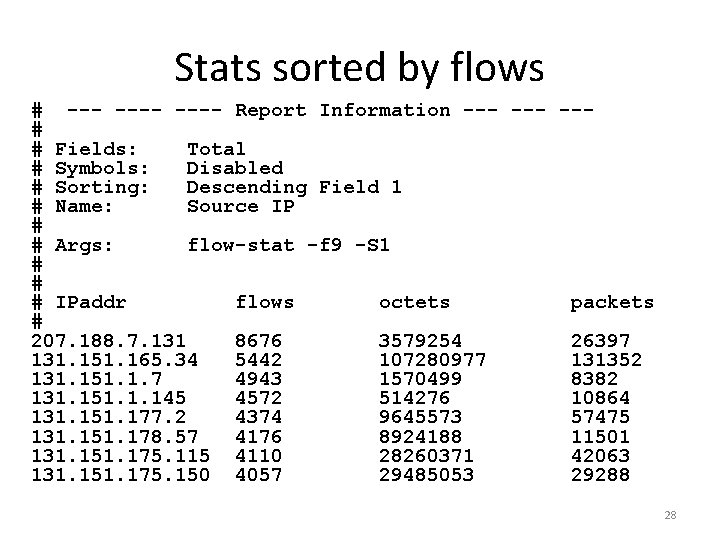 Stats sorted by flows

# --- ---- ---- Report Information --- --- ---
#
# Fields: Total
# Symbols: Disabled
# Sorting: Descending Field 1
# Name: Source IP
#
# Args: flow-stat -f9 -S1
#
#
# IPaddr flows octets packets
#
207.188.7.131 8676 3579254 26397
131.151.165.34 5442 107280977 131352
131.151.1.7 4943 1570499 8382
131.151.1.145 4572 514276 10864
131.151.177.2 4374 9645573 57475
131.151.178.57 4176 8924188 11501
131.151.175.115 4110 28260371 42063
131.151.175.150 4057 29485053 29288

28